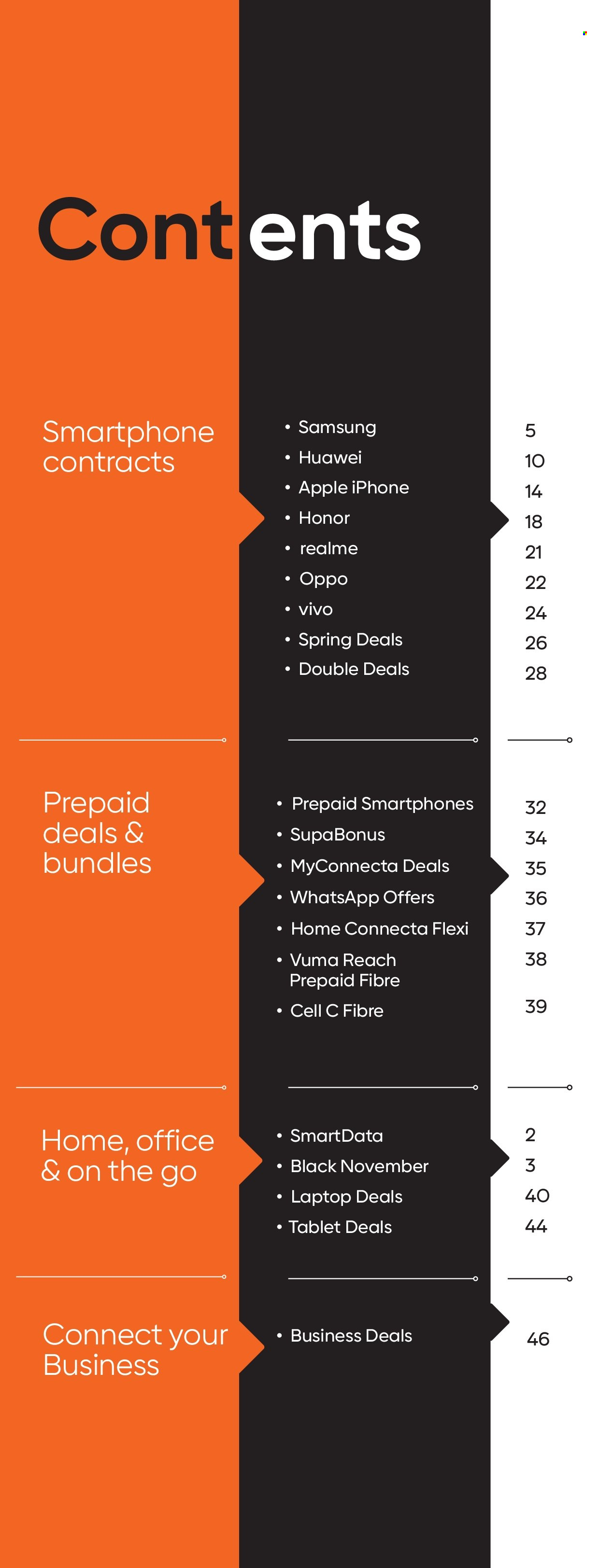 Contents

Smartphone contracts

• Samsung 5
• Huawei 10
• Apple iPhone 14
• Honor 18
• realme 21
• Oppo 22
• vivo 24
• Spring Deals 26
• Double Deals 28

Prepaid deals & bundles

• Prepaid Smartphones 32
• SupaBonus 34
• MyConnecta Deals 35
• WhatsApp Offers 36
• Home Connecta Flexi 37
• Vuma Reach Prepaid Fibre 38
• Cell C Fibre 39

Home, office & on the go

• SmartData 2
• Black November 3
• Laptop Deals 40
• Tablet Deals 44

Connect your Business

• Business Deals 46